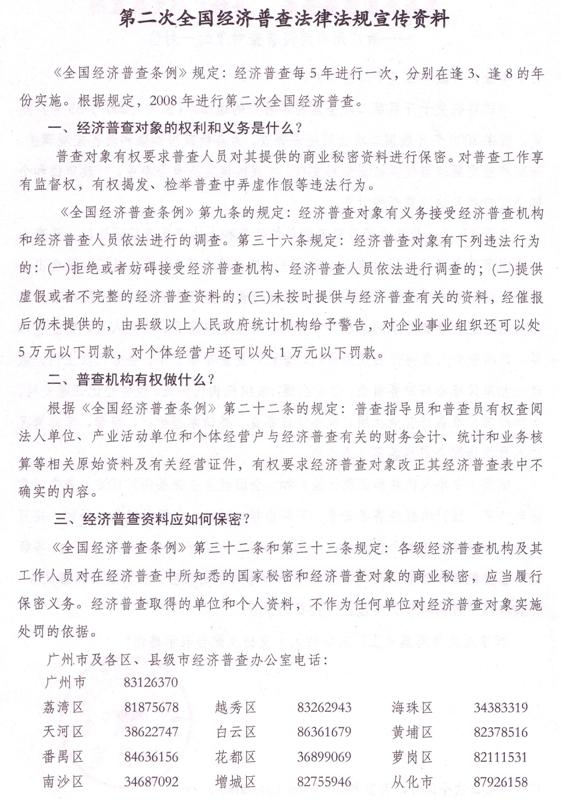 第二次全国经济普查法律法规宣传资料

《全国经济普查条例》规定：经济普查每5年进行一次，分别在逢3、逢8的年份实施。根据规定，2008年进行第二次全国经济普查。

一、经济普查对象的权利和义务是什么？

普查对象有权要求普查人员对其提供的商业秘密资料进行保密。对普查工作享有监督权，有权揭发、检举普查中弄虚作假等违法行为。

《全国经济普查条例》第九条的规定：经济普查对象有义务接受经济普查机构和经济普查人员依法进行的调查。第三十六条规定：经济普查对象有下列违法行为的：(一)拒绝或者妨碍接受经济普查机构、经济普查人员依法进行调查的；(二)提供虚假或者不完整的经济普查资料的；(三)未按时提供与经济普查有关的资料，经催报后仍未提供的，由县级以上人民政府统计机构给予警告，对企业事业组织还可以处5万元以下罚款，对个体经营户还可以处1万元以下罚款。

二、普查机构有权做什么？

根据《全国经济普查条例》第二十二条的规定：普查指导员和普查员有权查阅法人单位、产业活动单位和个体经营户与经济普查有关的财务会计、统计和业务核算等相关原始资料及有关经营证件，有权要求经济普查对象改正其经济普查表中不确实的内容。

三、经济普查资料应如何保密？

《全国经济普查条例》第三十二条和第三十三条规定：各级经济普查机构及其工作人员对在经济普查中所知悉的国家秘密和经济普查对象的商业秘密，应当履行保密义务。经济普查取得的单位和个人资料，不作为任何单位对经济普查对象实施处罚的依据。

广州市及各区、县级市经济普查办公室电话：

| 广州市 | 83126370 | | | | |
|---|---|---|---|---|---|
| 荔湾区 | 81875678 | 越秀区 | 83262943 | 海珠区 | 34383319 |
| 天河区 | 38622747 | 白云区 | 86361679 | 黄埔区 | 82378516 |
| 番禺区 | 84636156 | 花都区 | 36899069 | 萝岗区 | 82111531 |
| 南沙区 | 34687092 | 增城区 | 82755946 | 从化市 | 87926158 |